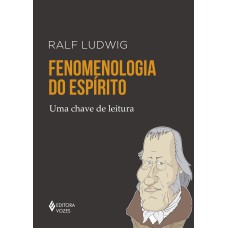 RALF LUDWIG

FENOMENOLOGIA DO ESPÍRITO

Uma chave de leitura

EDITORA VOZES